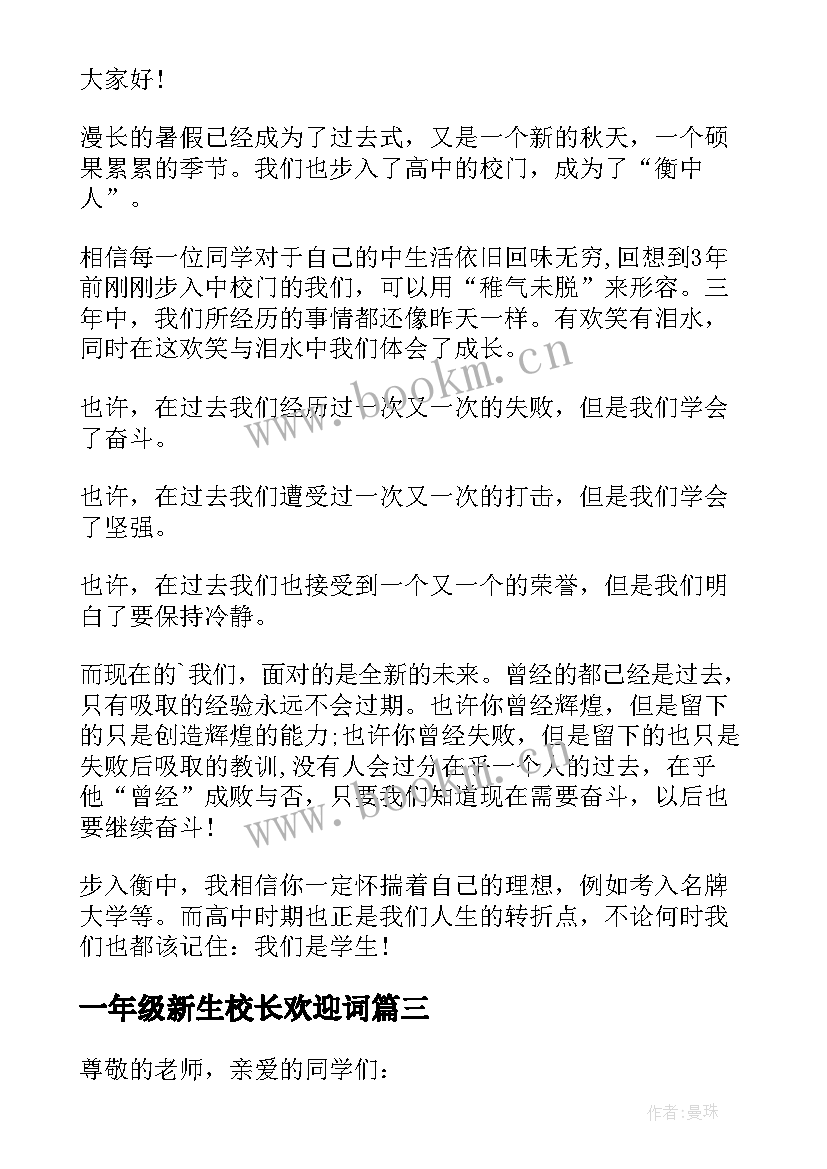 大家好！

漫长的暑假已经成为了过去式，又是一个新的秋天，一个硕果累累的季节。我们也步入了高中的校门，成为了“衡中人”。

相信每一位同学对于自己的中生活依旧回味无穷,回想到3年前刚刚步入中校门的我们，可以用“稚气未脱”来形容。三年中，我们所经历的事情都还像昨天一样。有欢笑有泪水，同时在这欢笑与泪水中我们体会了成长。

也许，在过去我们经历过一次又一次的失败，但是我们学会了奋斗。

也许，在过去我们遭受过一次又一次的打击，但是我们学会了坚强。

也许，在过去我们也接受到一个又一个的荣誉，但是我们明白了要保持冷静。

而现在的`我们，面对的是全新的未来。曾经的都已经是过去，只有吸取的经验永远不会过期。也许你曾经辉煌，但是留下的只是创造辉煌的能力;也许你曾经失败，但是留下的也只是失败后吸取的教训,没有人会过分在乎一个人的过去，在乎他“曾经”成败与否，只要我们知道现在需要奋斗，以后也要继续奋斗！

步入衡中，我相信你一定怀揣着自己的理想，例如考入名牌大学等。而高中时期也正是我们人生的转折点，不论何时我们也都该记住：我们是学生！

一年级新生校长欢迎词篇三

尊敬的老师，亲爱的同学们：

www.bookm.cn

www.bookm.cn

作者：曼珠